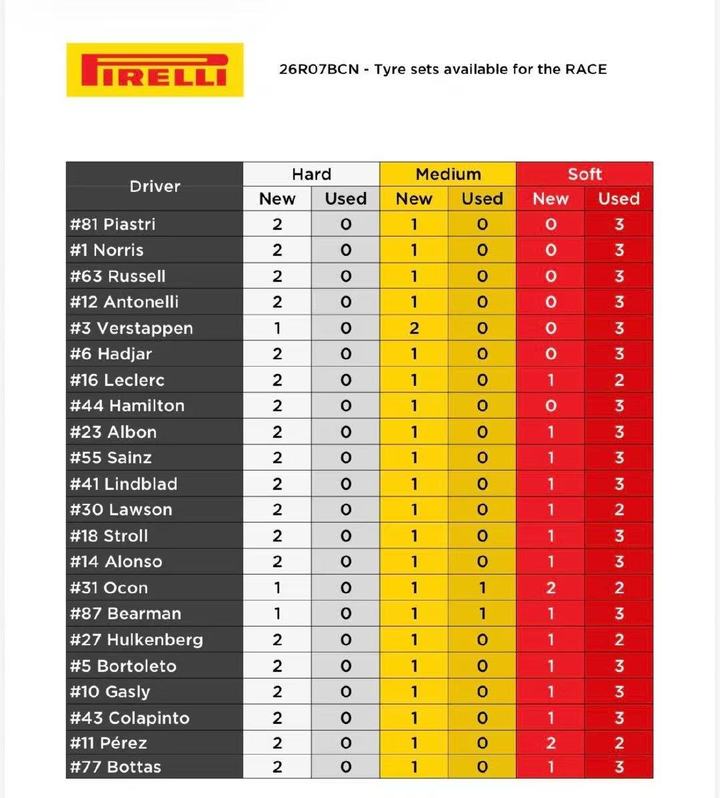 PIRELLI

26R07BCN - Tyre sets available for the RACE

| Driver | Hard New | Hard Used | Medium New | Medium Used | Soft New | Soft Used |
|---|---|---|---|---|---|---|
| #81 Piastri | 2 | 0 | 1 | 0 | 0 | 3 |
| #1 Norris | 2 | 0 | 1 | 0 | 0 | 3 |
| #63 Russell | 2 | 0 | 1 | 0 | 0 | 3 |
| #12 Antonelli | 2 | 0 | 1 | 0 | 0 | 3 |
| #3 Verstappen | 1 | 0 | 2 | 0 | 0 | 3 |
| #6 Hadjar | 2 | 0 | 1 | 0 | 0 | 3 |
| #16 Leclerc | 2 | 0 | 1 | 0 | 1 | 2 |
| #44 Hamilton | 2 | 0 | 1 | 0 | 0 | 3 |
| #23 Albon | 2 | 0 | 1 | 0 | 1 | 3 |
| #55 Sainz | 2 | 0 | 1 | 0 | 1 | 3 |
| #41 Lindblad | 2 | 0 | 1 | 0 | 1 | 3 |
| #30 Lawson | 2 | 0 | 1 | 0 | 1 | 2 |
| #18 Stroll | 2 | 0 | 1 | 0 | 1 | 3 |
| #14 Alonso | 2 | 0 | 1 | 0 | 1 | 3 |
| #31 Ocon | 1 | 0 | 1 | 1 | 2 | 2 |
| #87 Bearman | 1 | 0 | 1 | 1 | 1 | 3 |
| #27 Hulkenberg | 2 | 0 | 1 | 0 | 1 | 2 |
| #5 Bortoleto | 2 | 0 | 1 | 0 | 1 | 3 |
| #10 Gasly | 2 | 0 | 1 | 0 | 1 | 3 |
| #43 Colapinto | 2 | 0 | 1 | 0 | 1 | 3 |
| #11 Pérez | 2 | 0 | 1 | 0 | 2 | 2 |
| #77 Bottas | 2 | 0 | 1 | 0 | 1 | 3 |